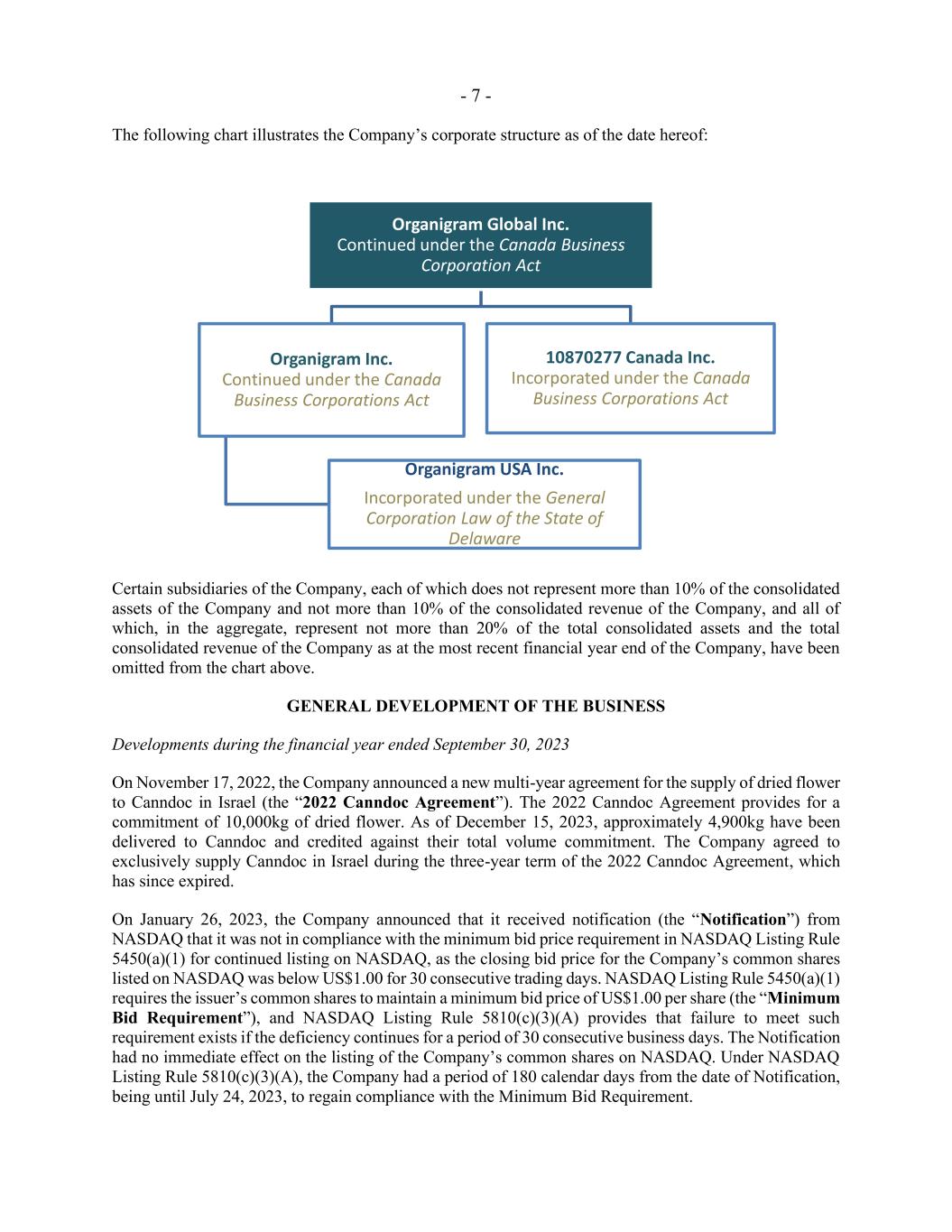 - 7 -

The following chart illustrates the Company's corporate structure as of the date hereof:

Organigram Global Inc.
Continued under the Canada Business Corporation Act

Organigram Inc.
Continued under the Canada Business Corporations Act

10870277 Canada Inc.
Incorporated under the Canada Business Corporations Act

Organigram USA Inc.
Incorporated under the General Corporation Law of the State of Delaware

Certain subsidiaries of the Company, each of which does not represent more than 10% of the consolidated assets of the Company and not more than 10% of the consolidated revenue of the Company, and all of which, in the aggregate, represent not more than 20% of the total consolidated assets and the total consolidated revenue of the Company as at the most recent financial year end of the Company, have been omitted from the chart above.

GENERAL DEVELOPMENT OF THE BUSINESS

Developments during the financial year ended September 30, 2023

On November 17, 2022, the Company announced a new multi-year agreement for the supply of dried flower to Canndoc in Israel (the "2022 Canndoc Agreement"). The 2022 Canndoc Agreement provides for a commitment of 10,000kg of dried flower. As of December 15, 2023, approximately 4,900kg have been delivered to Canndoc and credited against their total volume commitment. The Company agreed to exclusively supply Canndoc in Israel during the three-year term of the 2022 Canndoc Agreement, which has since expired.

On January 26, 2023, the Company announced that it received notification (the "Notification") from NASDAQ that it was not in compliance with the minimum bid price requirement in NASDAQ Listing Rule 5450(a)(1) for continued listing on NASDAQ, as the closing bid price for the Company's common shares listed on NASDAQ was below US$1.00 for 30 consecutive trading days. NASDAQ Listing Rule 5450(a)(1) requires the issuer's common shares to maintain a minimum bid price of US$1.00 per share (the "Minimum Bid Requirement"), and NASDAQ Listing Rule 5810(c)(3)(A) provides that failure to meet such requirement exists if the deficiency continues for a period of 30 consecutive business days. The Notification had no immediate effect on the listing of the Company's common shares on NASDAQ. Under NASDAQ Listing Rule 5810(c)(3)(A), the Company had a period of 180 calendar days from the date of Notification, being until July 24, 2023, to regain compliance with the Minimum Bid Requirement.